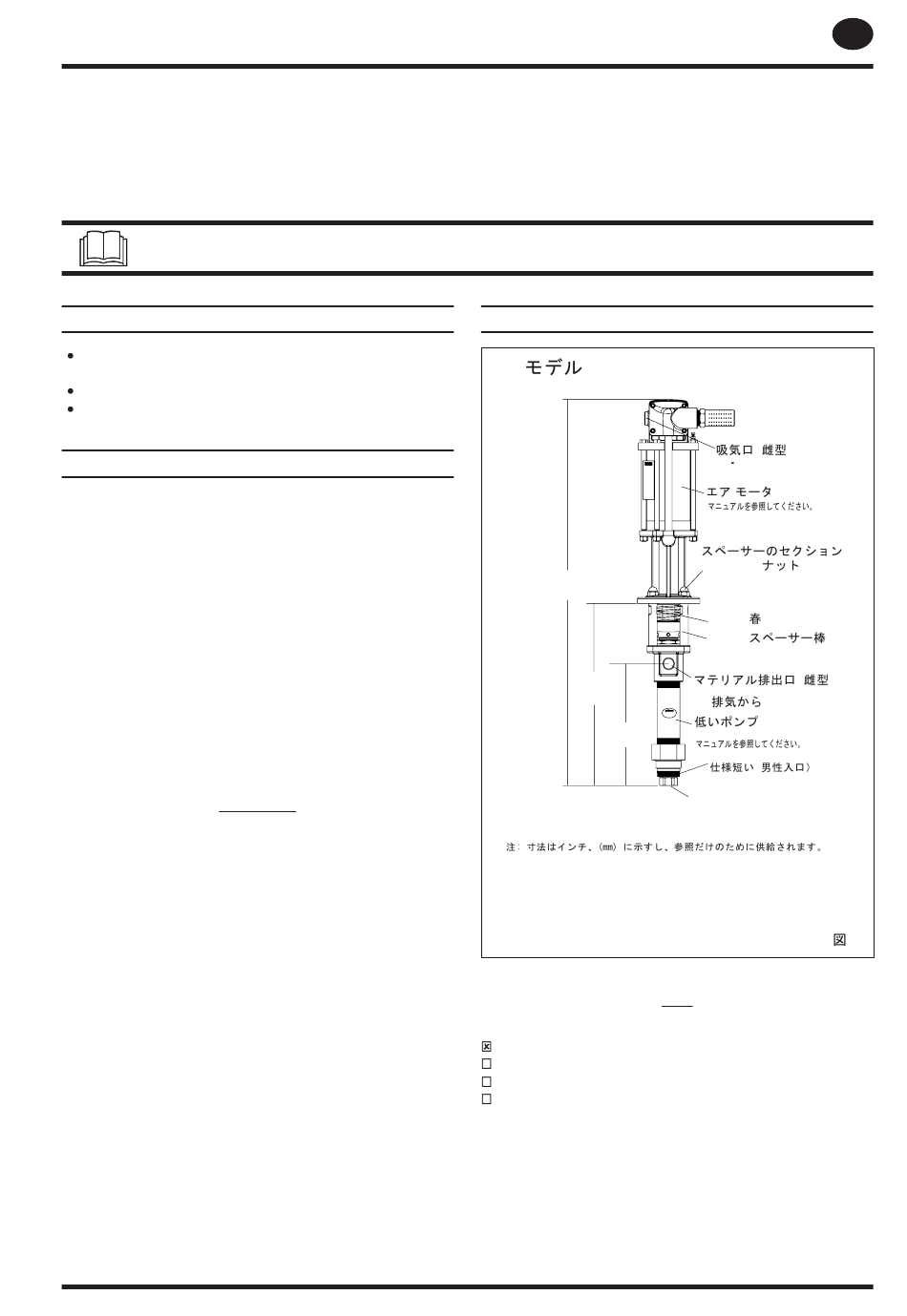 モデル

吸気口 雌型

エア モータ
マニュアルを参照してください。

スペーサーのセクション
ナット

春
スペーサー棒

マテリアル排出口 雌型
排気から
低いポンプ
マニュアルを参照してください。

仕様短い 男性入口)

注: 寸法はインチ、(mm) に示すし、参照だけのために供給されます。

図